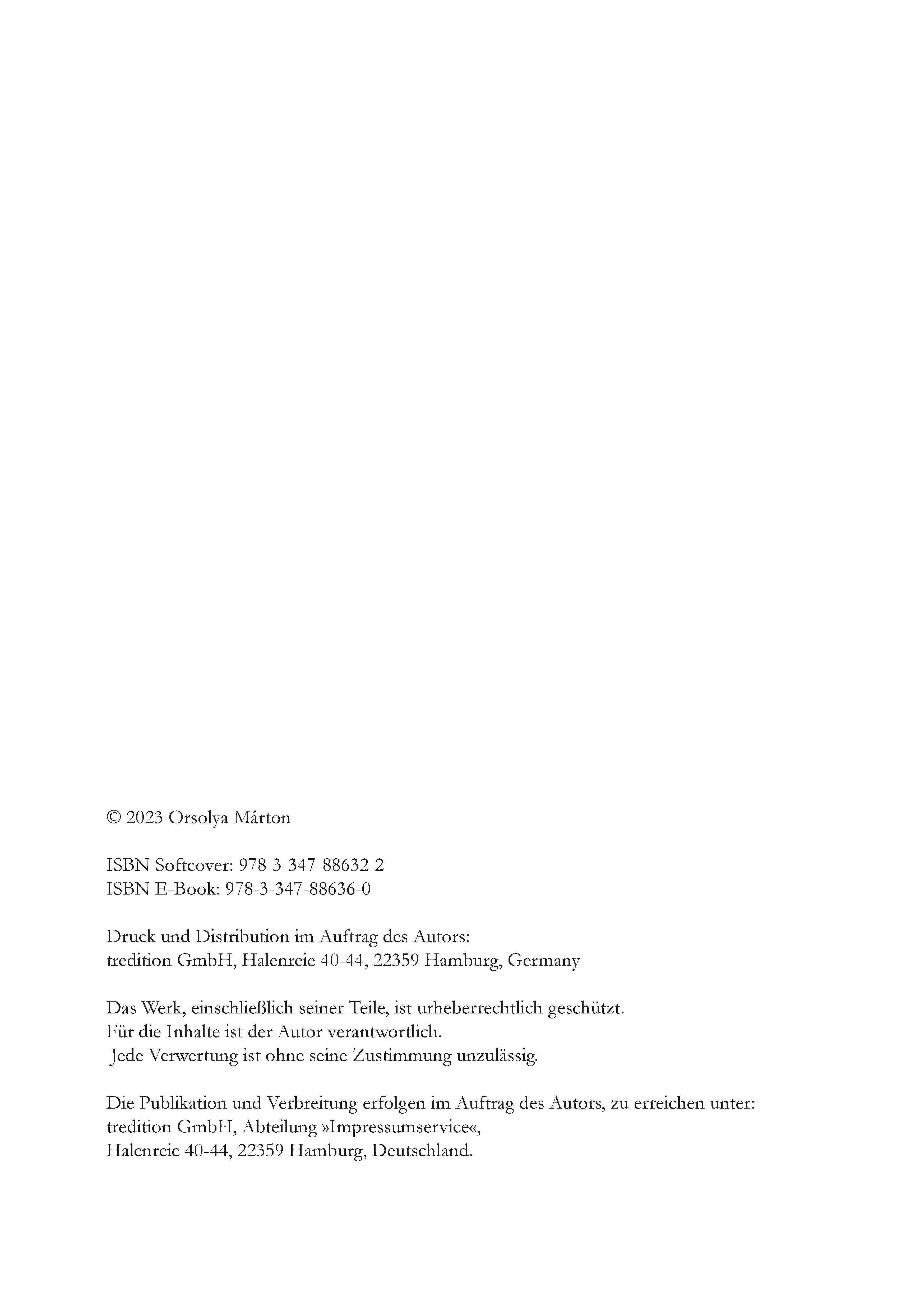 © 2023 Orsolya Márton

ISBN Softcover: 978-3-347-88632-2
ISBN E-Book: 978-3-347-88636-0

Druck und Distribution im Auftrag des Autors:
tredition GmbH, Halenreie 40-44, 22359 Hamburg, Germany

Das Werk, einschließlich seiner Teile, ist urheberrechtlich geschützt.
Für die Inhalte ist der Autor verantwortlich.
Jede Verwertung ist ohne seine Zustimmung unzulässig.

Die Publikation und Verbreitung erfolgen im Auftrag des Autors, zu erreichen unter:
tredition GmbH, Abteilung »Impressumservice«,
Halenreie 40-44, 22359 Hamburg, Deutschland.